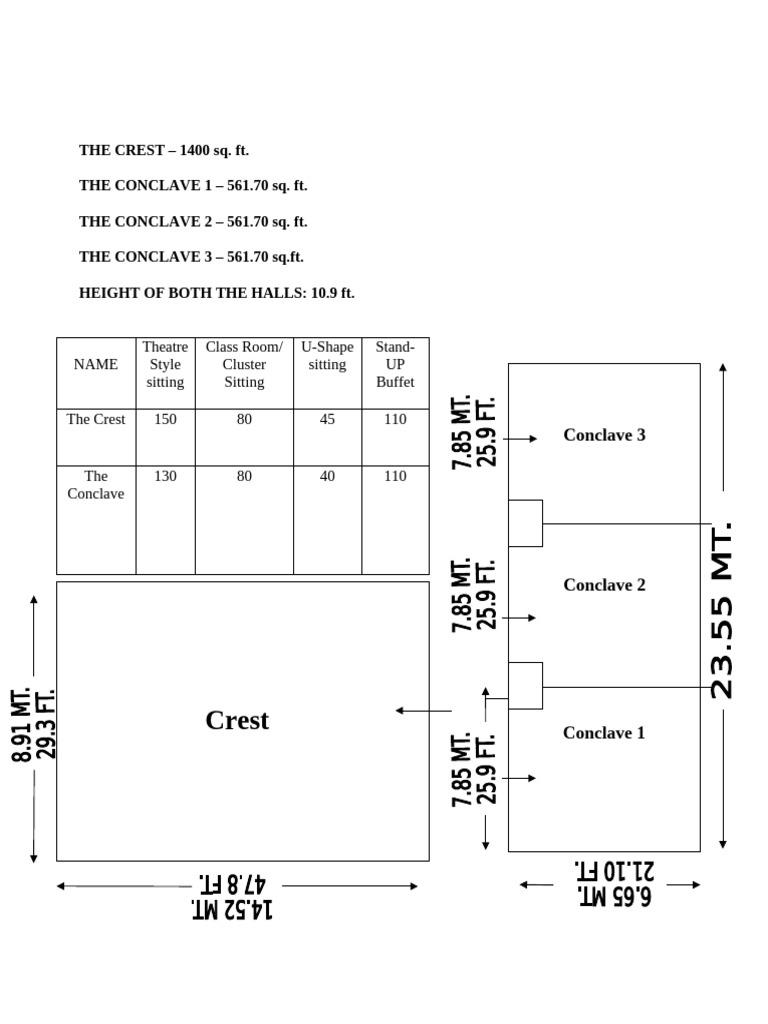 THE CREST – 1400 sq. ft.

THE CONCLAVE 1 – 561.70 sq. ft.

THE CONCLAVE 2 – 561.70 sq. ft.

THE CONCLAVE 3 – 561.70 sq.ft.

HEIGHT OF BOTH THE HALLS: 10.9 ft.

| NAME | Theatre Style sitting | Class Room/ Cluster Sitting | U-Shape sitting | Stand-UP Buffet |
|---|---|---|---|---|
| The Crest | 150 | 80 | 45 | 110 |
| The Conclave | 130 | 80 | 40 | 110 |

8.91 MT.
29.3 FT.

Crest

14.52 MT.
47.8 FT.

7.85 MT.
25.9 FT.

Conclave 3

7.85 MT.
25.9 FT.

Conclave 2

7.85 MT.
25.9 FT.

Conclave 1

23.55 MT.

6.65 MT.
21.10 FT.